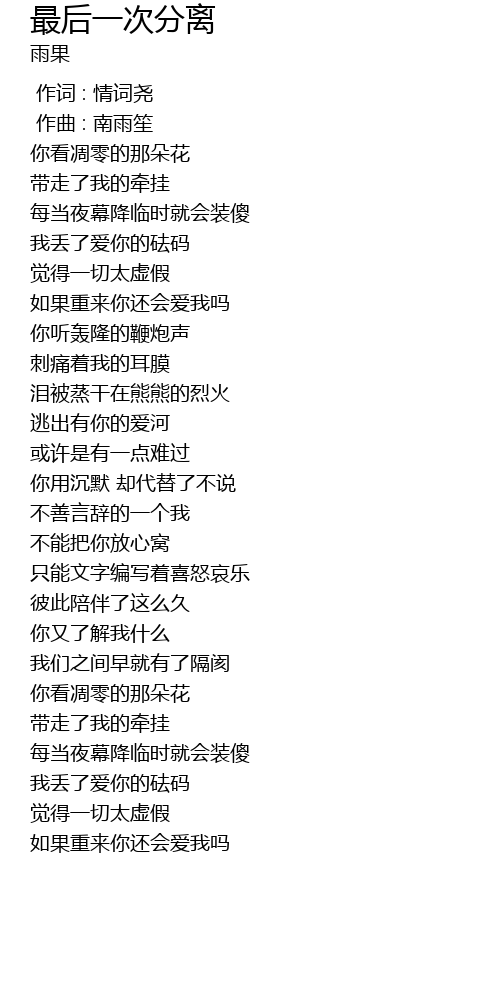 最后一次分离
雨果

作词 : 情词尧
作曲 : 南雨笙
你看凋零的那朵花
带走了我的牵挂
每当夜幕降临时就会装傻
我丢了爱你的砝码
觉得一切太虚假
如果重来你还会爱我吗
你听轰隆的鞭炮声
刺痛着我的耳膜
泪被蒸干在熊熊的烈火
逃出有你的爱河
或许是有一点难过
你用沉默 却代替了不说
不善言辞的一个我
不能把你放心窝
只能文字编写着喜怒哀乐
彼此陪伴了这么久
你又了解我什么
我们之间早就有了隔阂
你看凋零的那朵花
带走了我的牵挂
每当夜幕降临时就会装傻
我丢了爱你的砝码
觉得一切太虚假
如果重来你还会爱我吗